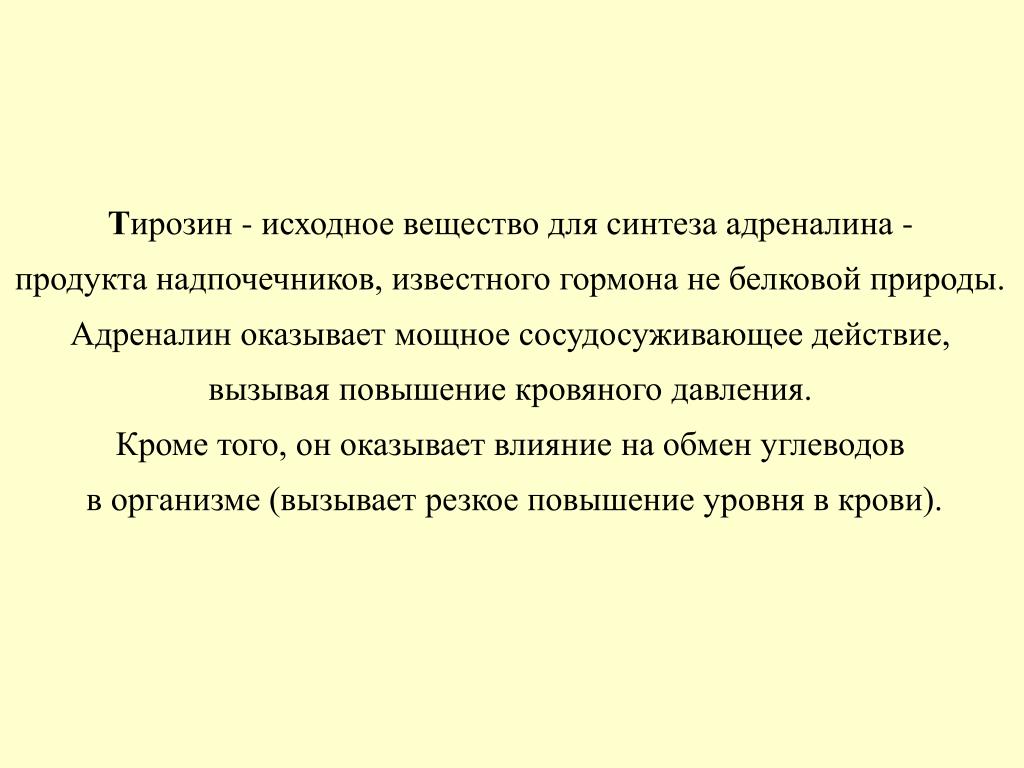 Тирозин - исходное вещество для синтеза адреналина - продукта надпочечников, известного гормона не белковой природы. Адреналин оказывает мощное сосудосуживающее действие, вызывая повышение кровяного давления. Кроме того, он оказывает влияние на обмен углеводов в организме (вызывает резкое повышение уровня в крови).